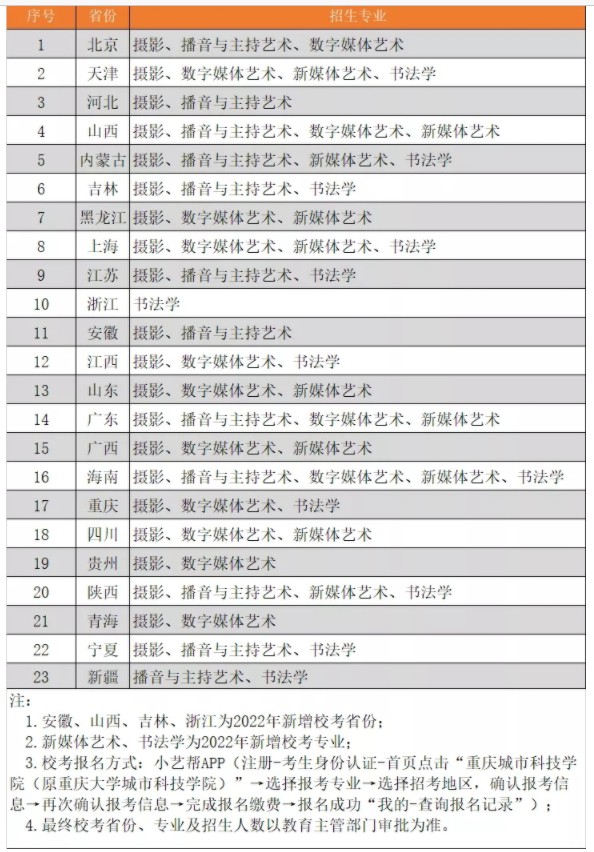 | 序号 | 省份 | 招生专业 |
|---|---|---|
| 1 | 北京 | 摄影、播音与主持艺术、数字媒体艺术 |
| 2 | 天津 | 摄影、数字媒体艺术、新媒体艺术、书法学 |
| 3 | 河北 | 摄影、播音与主持艺术 |
| 4 | 山西 | 摄影、播音与主持艺术、数字媒体艺术、新媒体艺术 |
| 5 | 内蒙古 | 摄影、播音与主持艺术、新媒体艺术、书法学 |
| 6 | 吉林 | 摄影、播音与主持艺术、书法学 |
| 7 | 黑龙江 | 摄影、数字媒体艺术、新媒体艺术 |
| 8 | 上海 | 摄影、数字媒体艺术、新媒体艺术、书法学 |
| 9 | 江苏 | 摄影、播音与主持艺术、书法学 |
| 10 | 浙江 | 书法学 |
| 11 | 安徽 | 摄影、播音与主持艺术 |
| 12 | 江西 | 摄影、数字媒体艺术、书法学 |
| 13 | 山东 | 摄影、数字媒体艺术、新媒体艺术 |
| 14 | 广东 | 摄影、播音与主持艺术、数字媒体艺术、新媒体艺术 |
| 15 | 广西 | 摄影、数字媒体艺术、新媒体艺术 |
| 16 | 海南 | 摄影、播音与主持艺术、数字媒体艺术、新媒体艺术、书法学 |
| 17 | 重庆 | 摄影、数字媒体艺术、书法学 |
| 18 | 四川 | 摄影、数字媒体艺术、新媒体艺术 |
| 19 | 贵州 | 摄影、数字媒体艺术 |
| 20 | 陕西 | 摄影、播音与主持艺术、新媒体艺术、书法学 |
| 21 | 青海 | 摄影、数字媒体艺术 |
| 22 | 宁夏 | 摄影、播音与主持艺术、书法学 |
| 23 | 新疆 | 播音与主持艺术、书法学 |

注:
1. 安徽、山西、吉林、浙江为2022年新增校考省份;
2. 新媒体艺术、书法学为2022年新增校考专业;
3. 校考报名方式：小艺帮APP（注册-考生身份认证-首页点击“重庆城市科技学院（原重庆大学城市科技学院）”→选择报考专业→选择招考地区，确认报考信息→再次确认报考信息→完成报名缴费→报名成功“我的-查询报名记录”）;
4. 最终校考省份、专业及招生人数以教育主管部门审批为准。